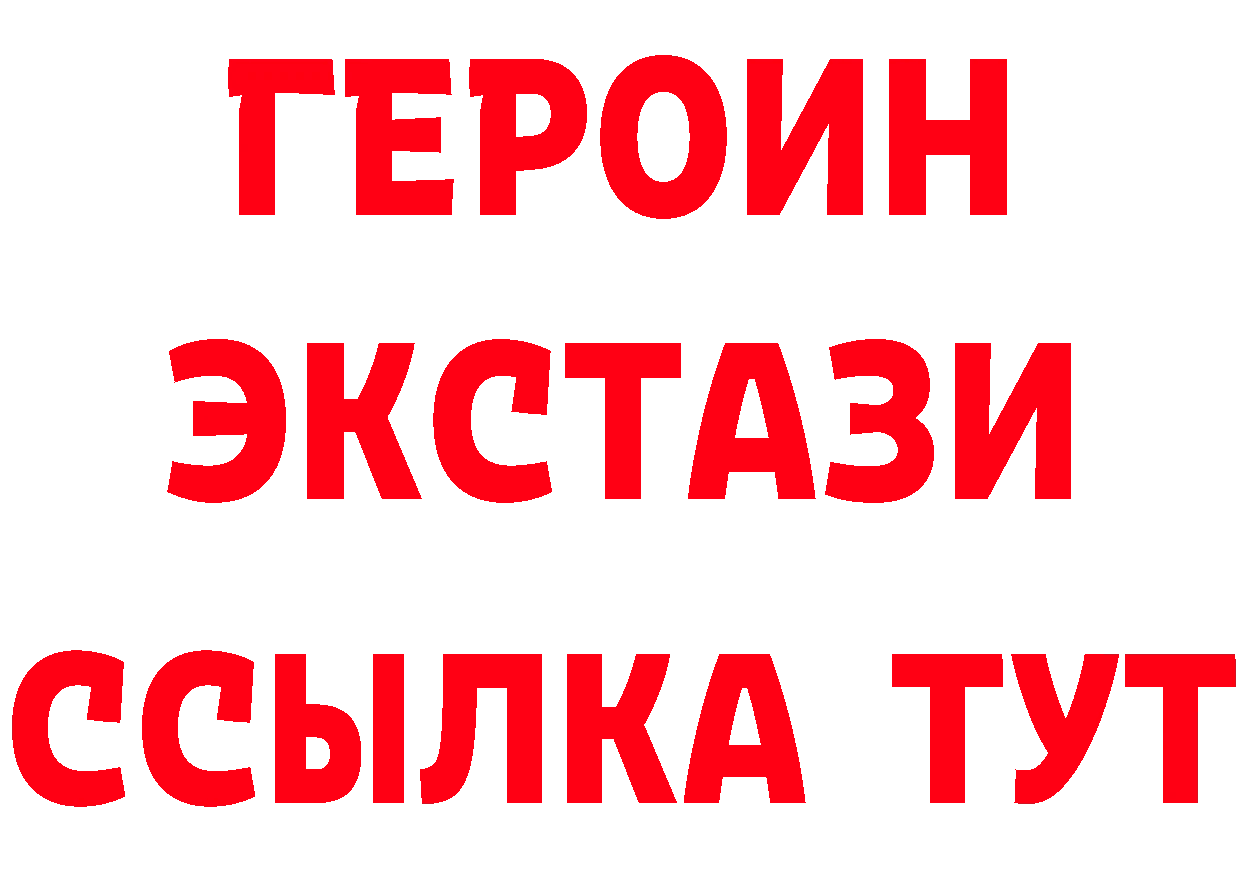 ГЕРОИН
ЭКСТАЗИ
ССЫЛКА ТУТ